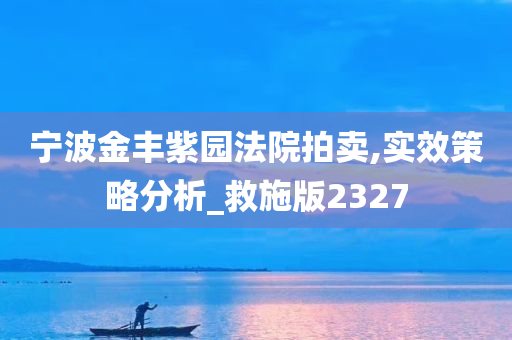 宁波金丰紫园法院拍卖,实效策略分析_救施版2327